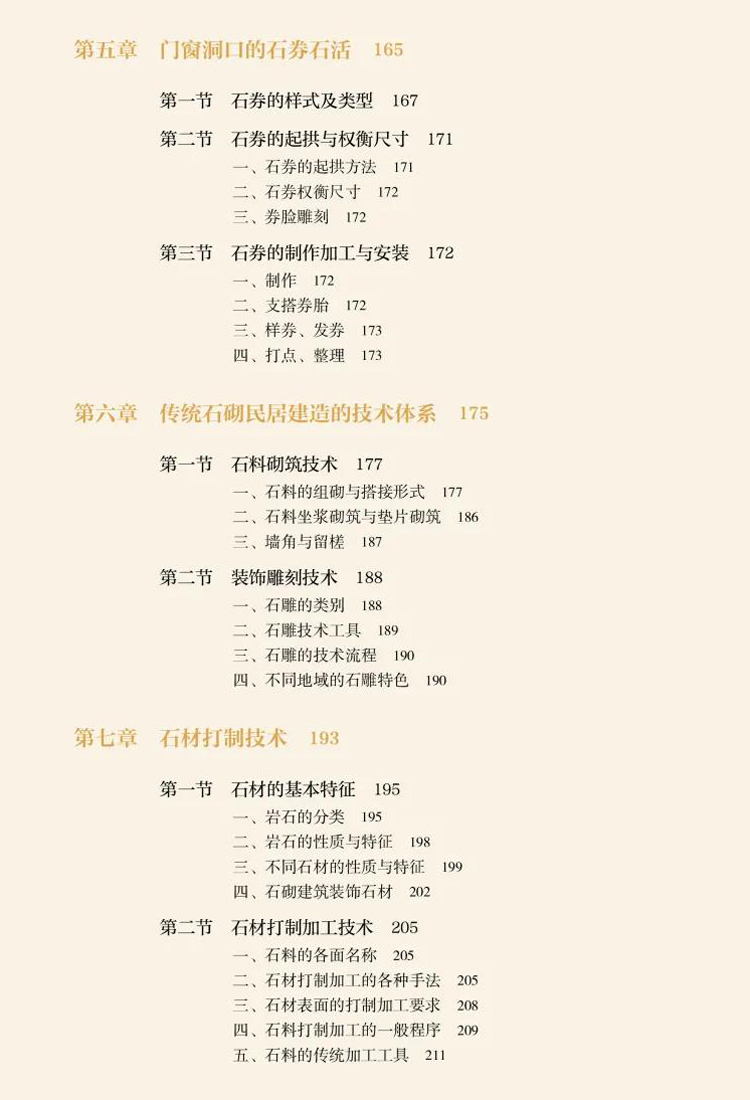 第五章 门窗洞口的石券石活 165

第一节 石券的样式及类型 167

第二节 石券的起拱与权衡尺寸 171
一、石券的起拱方法 171
二、石券权衡尺寸 172
三、券脸雕刻 172

第三节 石券的制作加工与安装 172
一、制作 172
二、支搭券胎 172
三、样券、发券 173
四、打点、整理 173

第六章 传统石砌民居建造的技术体系 175

第一节 石料砌筑技术 177
一、石料的组砌与搭接形式 177
二、石料坐浆砌筑与垫片砌筑 186
三、墙角与留槎 187

第二节 装饰雕刻技术 188
一、石雕的类别 188
二、石雕技术工具 189
三、石雕的技术流程 190
四、不同地域的石雕特色 190

第七章 石材打制技术 193

第一节 石材的基本特征 195
一、岩石的分类 195
二、岩石的性质与特征 198
三、不同石材的性质与特征 199
四、石砌建筑装饰石材 202

第二节 石材打制加工技术 205
一、石料的各面名称 205
二、石材打制加工的各种手法 205
三、石材表面的打制加工要求 208
四、石料打制加工的一般程序 209
五、石料的传统加工工具 211